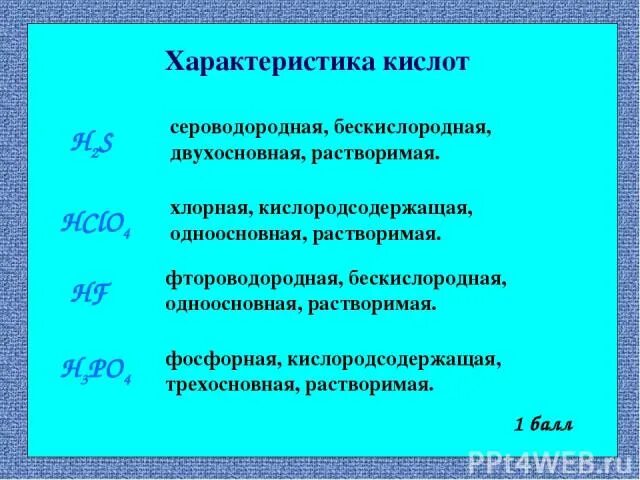 Характеристика кислот

$H_2S$ сероводородная, бескислородная, двухосновная, растворимая.

$HClO_4$ хлорная, кислородсодержащая, одноосновная, растворимая.

$HF$ фтороводородная, бескислородная, одноосновная, растворимая.

$H_3PO_4$ фосфорная, кислородсодержащая, трехосновная, растворимая.

1 балл

PPt4WEB.ru